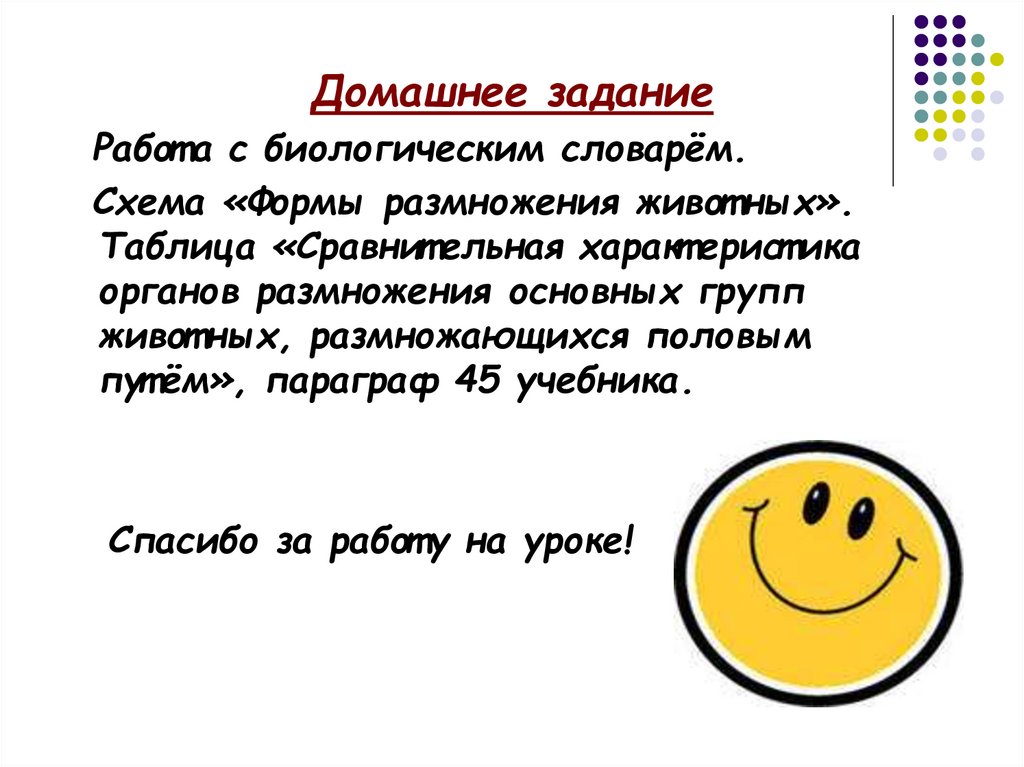 Домашнее задание

Работа с биологическим словарём.

Схема «Формы размножения животных». Таблица «Сравнительная характеристика органов размножения основных групп животных, размножающихся половым путём», параграф 45 учебника.

Спасибо за работу на уроке!